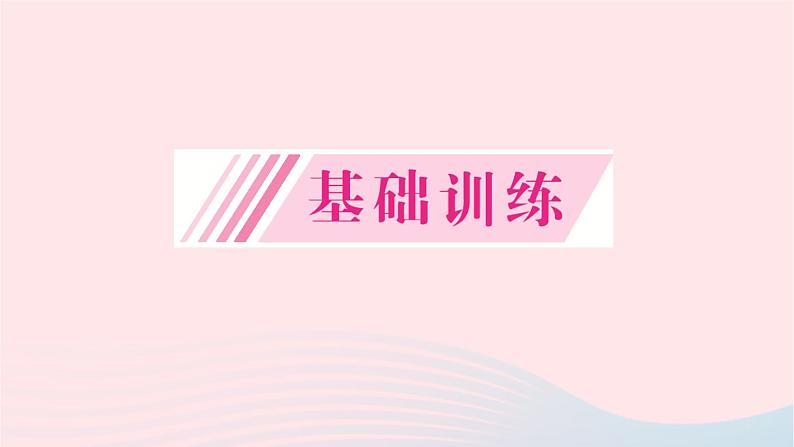 基础训练